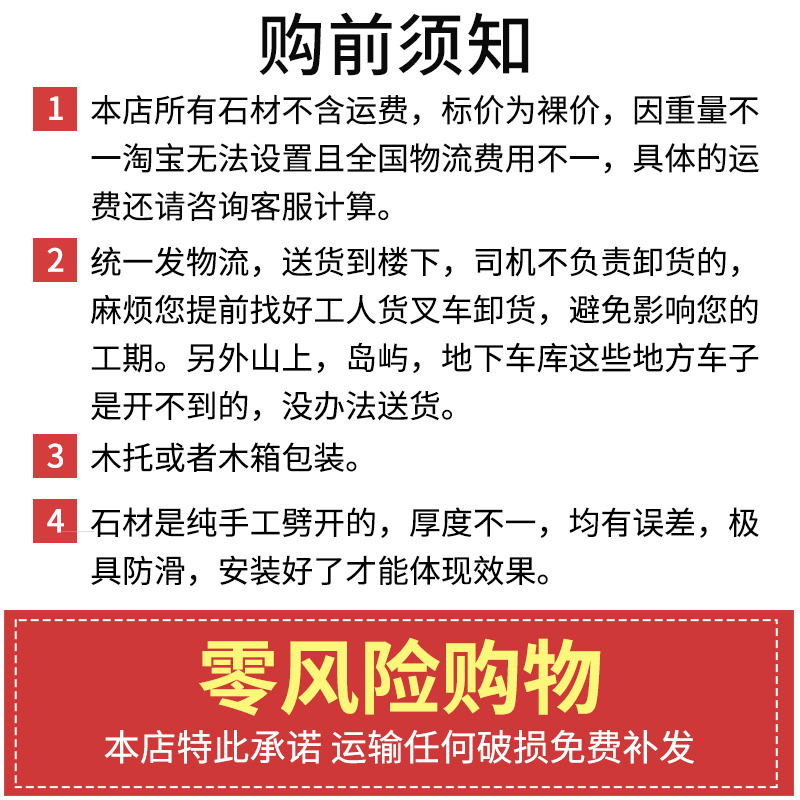 购前须知

1 本店所有石材不含运费，标价为裸价，因重量不一淘宝无法设置且全国物流费用不一，具体的运费还请咨询客服计算。

2 统一发物流，送货到楼下，司机不负责卸货的，麻烦您提前找好工人货叉车卸货，避免影响您的工期。另外山上，岛屿，地下车库这些地方车子是开不到的，没办法送货。

3 木托或者木箱包装。

4 石材是纯手工劈开的，厚度不一，均有误差，极具防滑，安装好了才能体现效果。

零风险购物

本店特此承诺 运输任何破损免费补发